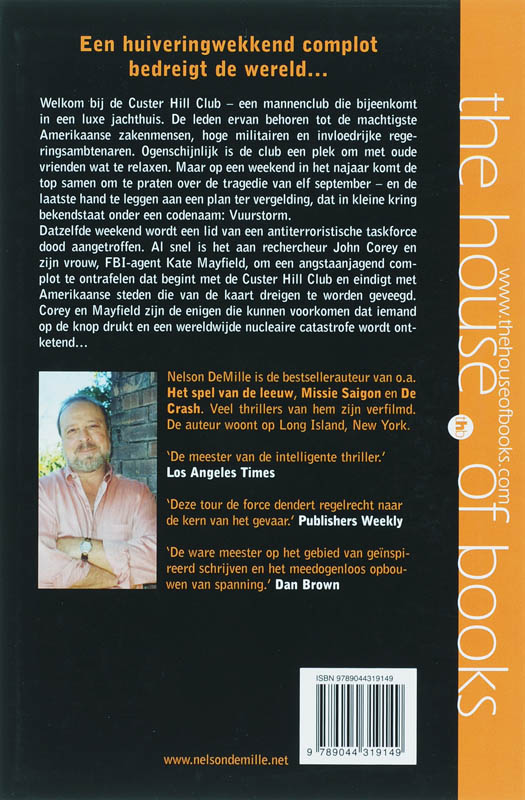 Een huiveringwekkend complot bedreigt de wereld...

Welkom bij de Custer Hill Club – een mannenclub die bijeenkomt in een luxe jachthuis. De leden ervan behoren tot de machtigste Amerikaanse zakenmensen, hoge militairen en invloedrijke regeringsambtenaren. Ogenschijnlijk is de club een plek om met oude vrienden wat te relaxen. Maar op een weekend in het najaar komt de top samen om te praten over de tragedie van elf september – en de laatste hand te leggen aan een plan ter vergelding, dat in kleine kring bekendstaat onder een codenaam: Vuurstorm.
Datzelfde weekend wordt een lid van een antiterroristische taskforce dood aangetroffen. Al snel is het aan rechercheur John Corey en zijn vrouw, FBI-agent Kate Mayfield, om een angstaanjagend complot te ontrafelen dat begint met de Custer Hill Club en eindigt met Amerikaanse steden die van de kaart dreigen te worden geveegd. Corey en Mayfield zijn de enigen die kunnen voorkomen dat iemand op de knop drukt en een wereldwijde nucleaire catastrofe wordt ontketend...

Nelson DeMille is de bestsellerauteur van o.a. Het spel van de leeuw, Missie Saigon en De Crash. Veel thrillers van hem zijn verfilmd. De auteur woont op Long Island, New York.

'De meester van de intelligente thriller.' Los Angeles Times

'Deze tour de force dendert regelrecht naar de kern van het gevaar.' Publishers Weekly

'De ware meester op het gebied van geïnspireerd schrijven en het meedogenloos opbouwen van spanning.' Dan Brown

ISBN 9789044319149

9 789044 319149

www.nelsondemille.net

the house of books

www.thehouseofbooks.com

thb